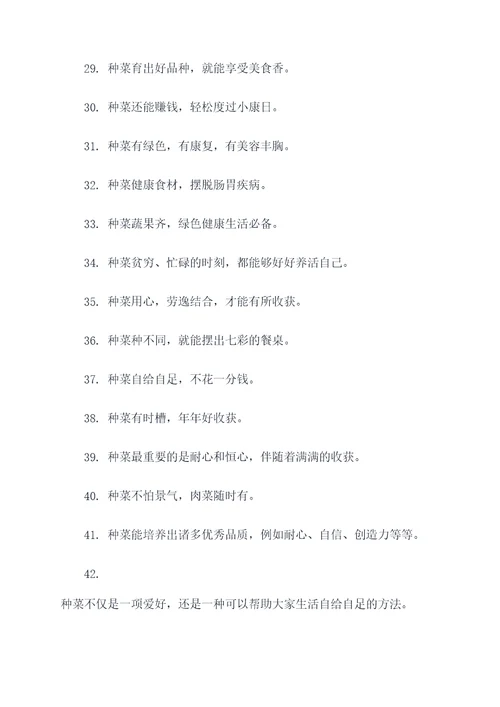 29. 种菜育出好品种，就能享受美食香。

30. 种菜还能赚钱，轻松度过小康日。

31. 种菜有绿色，有康复，有美容丰胸。

32. 种菜健康食材，摆脱肠胃疾病。

33. 种菜蔬果齐，绿色健康生活必备。

34. 种菜贫穷、忙碌的时刻，都能够好好养活自己。

35. 种菜用心，劳逸结合，才能有所收获。

36. 种菜种不同，就能摆出七彩的餐桌。

37. 种菜自给自足，不花一分钱。

38. 种菜有时槽，年年好收获。

39. 种菜最重要的是耐心和恒心，伴随着满满的收获。

40. 种菜不怕景气，肉菜随时有。

41. 种菜能培养出诸多优秀品质，例如耐心、自信、创造力等等。

42.

种菜不仅是一项爱好，还是一种可以帮助大家生活自给自足的方法。